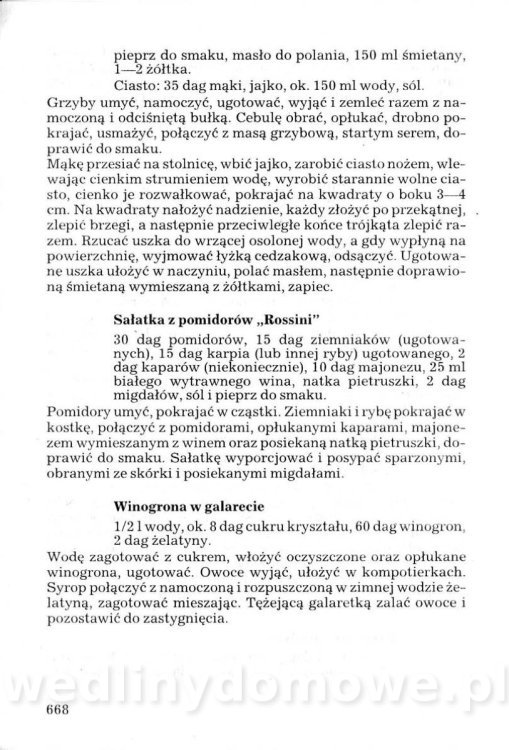 pieprz do smaku, masło do polania, 150 ml śmietany, 1—2 żółtka.

Ciasto: 35 dag mąki, jajko, ok. 150 ml wody, sól.

Grzyby umyć, namoczyć, ugotować, wyjąć i zemleć razem z namoczoną i odciśniętą bułką. Cebulę obrać, opłukać, drobno pokrajać, usmażyć, połączyć z masą grzybową, startym serem, doprawić do smaku.

Mąkę przesiać na stolnicę, wbić jajko, zarobić ciasto nożem, wlewając cienkim strumieniem wodę, wyrobić starannie wolne ciasto, cienko je rozwałkować, pokrajać na kwadraty o boku 3—4 cm. Na kwadraty nałożyć nadzienie, każdy złożyć po przekątnej, zlepić brzegi, a następnie przeciwległe końce trójkąta zlepić razem. Rzucać uszka do wrzącej osolonej wody, a gdy wypłyną na powierzchnię, wyjmować łyżką cedzakową, odsączyć. Ugotowane uszka ułożyć w naczyniu, polać masłem, następnie doprawioną śmietaną wymieszaną z żółtkami, zapiec.

Sałatka z pomidorów „Rossini"

30 dag pomidorów, 15 dag ziemniaków (ugotowanych), 15 dag karpia (lub innej ryby) ugotowanego, 2 dag kaparów (niekoniecznie), 10 dag majonezu, 25 ml białego wytrawnego wina, natka pietruszki, 2 dag migdałów, sól i pieprz do smaku.

Pomidory umyć, pokrajać w cząstki. Ziemniaki i rybę pokrajać w kostkę, połączyć z pomidorami, opłukanymi kaparami, majonezem wymieszanym z winem oraz posiekaną natką pietruszki, doprawić do smaku. Sałatkę wyporcjować i posypać sparzonymi, obranymi ze skórki i posiekanymi migdałami.

Winogrona w galarecie

1/2 l wody, ok. 8 dag cukru kryształu, 60 dag winogron, 2 dag żelatyny.

Wodę zagotować z cukrem, włożyć oczyszczone oraz opłukane winogrona, ugotować. Owoce wyjąć, ułożyć w kompotierkach. Syrop połączyć z namoczoną i rozpuszczoną w zimnej wodzie żelatyną, zagotować mieszając. Tężejącą galaretką zalać owoce i pozostawić do zastygnięcia.

wedlinydomowe.pl

668